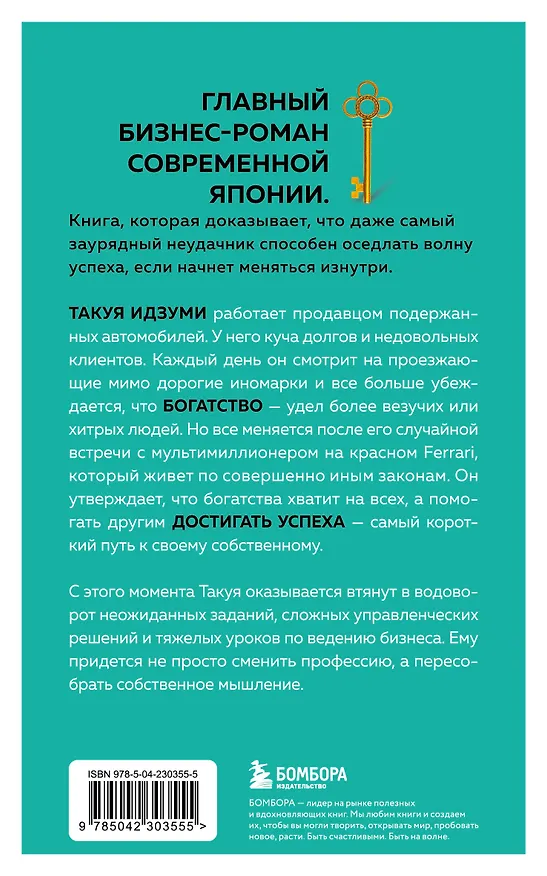 ГЛАВНЫЙ БИЗНЕС-РОМАН СОВРЕМЕННОЙ ЯПОНИИ.

Книга, которая доказывает, что даже самый заурядный неудачник способен оседлать волну успеха, если начнет меняться изнутри.

ТАКУЯ ИДЗУМИ работает продавцом подержанных автомобилей. У него куча долгов и недовольных клиентов. Каждый день он смотрит на проезжающие мимо дорогие иномарки и все больше убеждается, что БОГАТСТВО — удел более везучих или хитрых людей. Но все меняется после его случайной встречи с мультимиллионером на красном Ferrari, который живет по совершенно иным законам. Он утверждает, что богатства хватит на всех, а помогать другим ДОСТИГАТЬ УСПЕХА — самый короткий путь к своему собственному.

С этого момента Такуя оказывается втянут в водоворот неожиданных заданий, сложных управленческих решений и тяжелых уроков по ведению бизнеса. Ему придется не просто сменить профессию, а пересобрать собственное мышление.

ISBN 978-5-04-230355-5

9 785042 303555 >

БОМБОРА
ИЗДАТЕЛЬСТВО

БОМБОРА — лидер на рынке полезных и вдохновляющих книг. Мы любим книги и создаем их, чтобы вы могли творить, открывать мир, пробовать новое, расти. Быть счастливыми. Быть на волне.